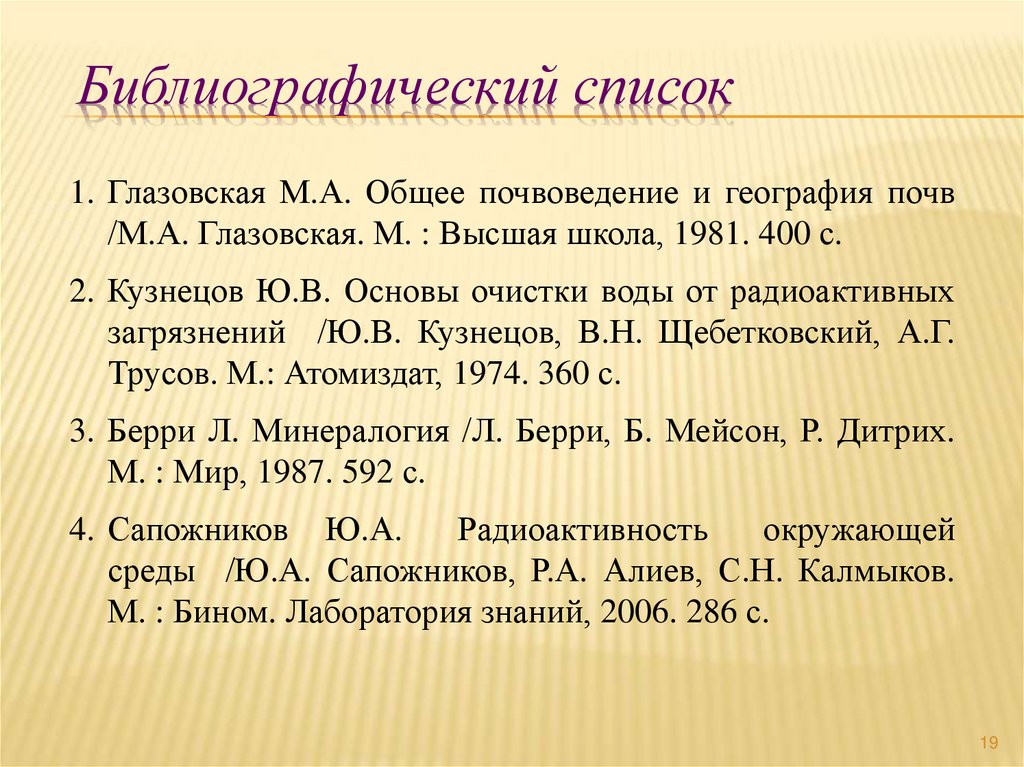 Библиографический список

1. Глазовская М.А. Общее почвоведение и география почв /М.А. Глазовская. М. : Высшая школа, 1981. 400 с.

2. Кузнецов Ю.В. Основы очистки воды от радиоактивных загрязнений /Ю.В. Кузнецов, В.Н. Щебетковский, А.Г. Трусов. М.: Атомиздат, 1974. 360 с.

3. Берри Л. Минералогия /Л. Берри, Б. Мейсон, Р. Дитрих. М. : Мир, 1987. 592 с.

4. Сапожников Ю.А. Радиоактивность окружающей среды /Ю.А. Сапожников, Р.А. Алиев, С.Н. Калмыков. М. : Бином. Лаборатория знаний, 2006. 286 с.

19